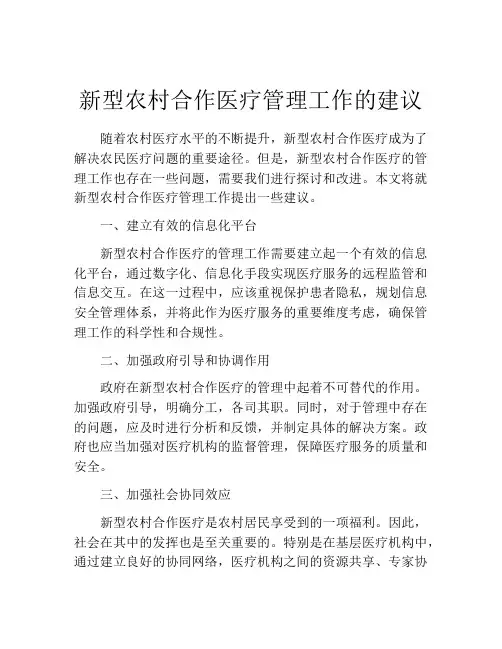 新型农村合作医疗管理工作的建议

随着农村医疗水平的不断提升，新型农村合作医疗成为了解决农民医疗问题的重要途径。但是，新型农村合作医疗的管理工作也存在一些问题，需要我们进行探讨和改进。本文将就新型农村合作医疗管理工作提出一些建议。

一、建立有效的信息化平台

新型农村合作医疗的管理工作需要建立起一个有效的信息化平台，通过数字化、信息化手段实现医疗服务的远程监管和信息交互。在这一过程中，应该重视保护患者隐私，规划信息安全管理体系，并将此作为医疗服务的重要维度考虑，确保管理工作的科学性和合规性。

二、加强政府引导和协调作用

政府在新型农村合作医疗的管理中起着不可替代的作用。加强政府引导，明确分工，各司其职。同时，对于管理中存在的问题，应及时进行分析和反馈，并制定具体的解决方案。政府也应当加强对医疗机构的监督管理，保障医疗服务的质量和安全。

三、加强社会协同效应

新型农村合作医疗是农村居民享受到的一项福利。因此，社会在其中的发挥也是至关重要的。特别是在基层医疗机构中，通过建立良好的协同网络，医疗机构之间的资源共享、专家协